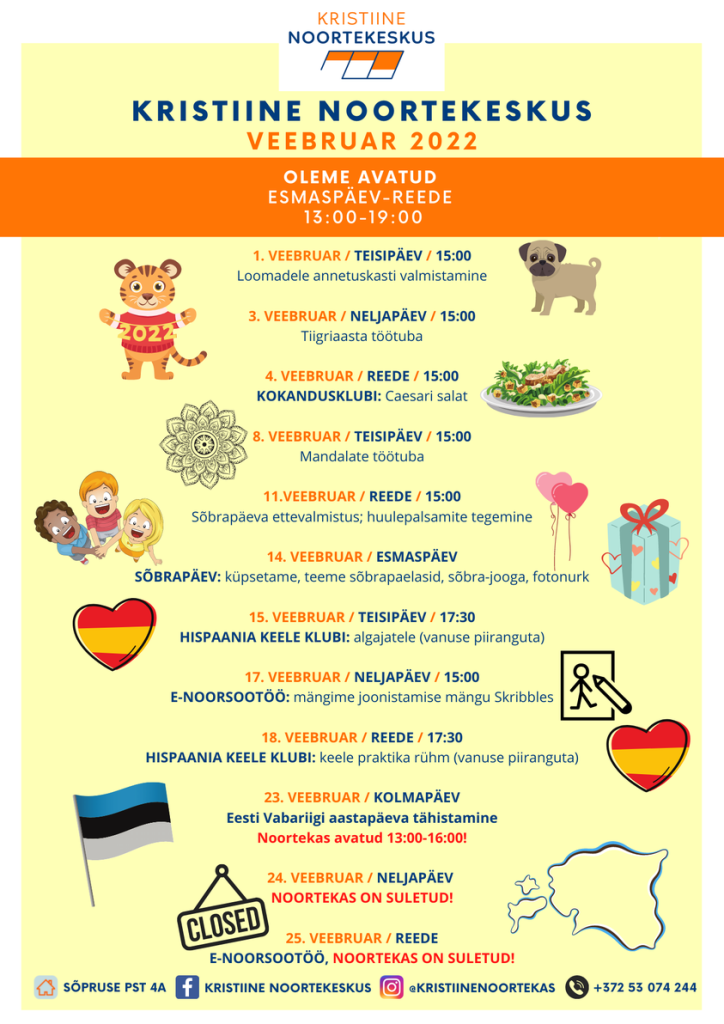 KRISTIINE
NOORTEKESKUS

KRISTIINE NOORTEKESKUS
VEEBRUAR 2022

OLEME AVATUD
ESMASPÄEV-REEDE
13:00-19:00

1. VEEBRUAR / TEISIPÄEV / 15:00
Loomadele annetuskasti valmistamine

2022

3. VEEBRUAR / NELJAPÄEV / 15:00
Tiigriaasta töötuba

4. VEEBRUAR / REEDE / 15:00
KOKANDUSKLUBI: Caesari salat

8. VEEBRUAR / TEISIPÄEV / 15:00
Mandalate töötuba

11.VEEBRUAR / REEDE / 15:00
Sõbrapäeva ettevalmistus; huulepalsamite tegemine

14. VEEBRUAR / ESMASPÄEV
SÕBRAPÄEV: küpsetame, teeme sõbrapaelasid, sõbra-jooga, fotonurk

15. VEEBRUAR / TEISIPÄEV / 17:30
HISPAANIA KEELE KLUBI: algajatele (vanuse piiranguta)

17. VEEBRUAR / NELJAPÄEV / 15:00
E-NOORSOOTÖÖ: mängime joonistamise mängu Skribbles

18. VEEBRUAR / REEDE / 17:30
HISPAANIA KEELE KLUBI: keele praktika rühm (vanuse piiranguta)

23. VEEBRUAR / KOLMAPÄEV
Eesti Vabariigi aastapäeva tähistamine
Noortekas avatud 13:00-16:00!

24. VEEBRUAR / NELJAPÄEV
NOORTEKAS ON SULETUD!

CLOSED

25. VEEBRUAR / REEDE
E-NOORSOOTÖÖ, NOORTEKAS ON SULETUD!

SÕPRUSE PST 4A   KRISTIINE NOORTEKESKUS   @KRISTIINENOORTEKAS   +372 53 074 244